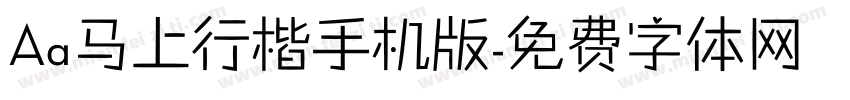 Aa马上行楷手机版-免费字体网